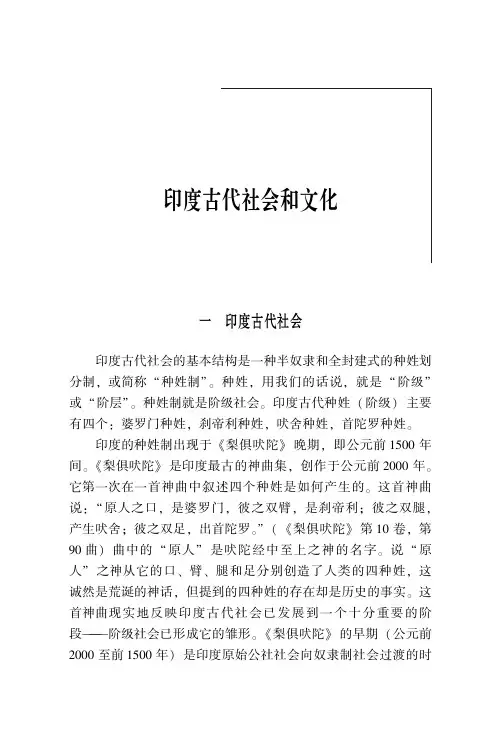 印度古代社会和文化

一　印度古代社会

印度古代社会的基本结构是一种半奴隶和全封建式的种姓划分制，或简称“种姓制”。种姓，用我们的话说，就是“阶级”或“阶层”。种姓制就是阶级社会。印度古代种姓（阶级）主要有四个：婆罗门种姓，刹帝利种姓，吠舍种姓，首陀罗种姓。

印度的种姓制出现于《梨俱吠陀》晚期，即公元前1500年间。《梨俱吠陀》是印度最古的神曲集，创作于公元前2000年。它第一次在一首神曲中叙述四个种姓是如何产生的。这首神曲说：“原人之口，是婆罗门，彼之双臂，是刹帝利；彼之双腿，产生吠舍；彼之双足，出首陀罗。”（《梨俱吠陀》第10卷，第90曲）曲中的“原人”是吠陀经中至上之神的名字。说“原人”之神从它的口、臂、腿和足分别创造了人类的四种姓，这诚然是荒诞的神话，但提到的四种姓的存在却是历史的事实。这首神曲现实地反映印度古代社会已发展到一个十分重要的阶段——阶级社会已形成它的雏形。《梨俱吠陀》的早期（公元前2000至前1500年）是印度原始公社社会向奴隶制社会过渡的时